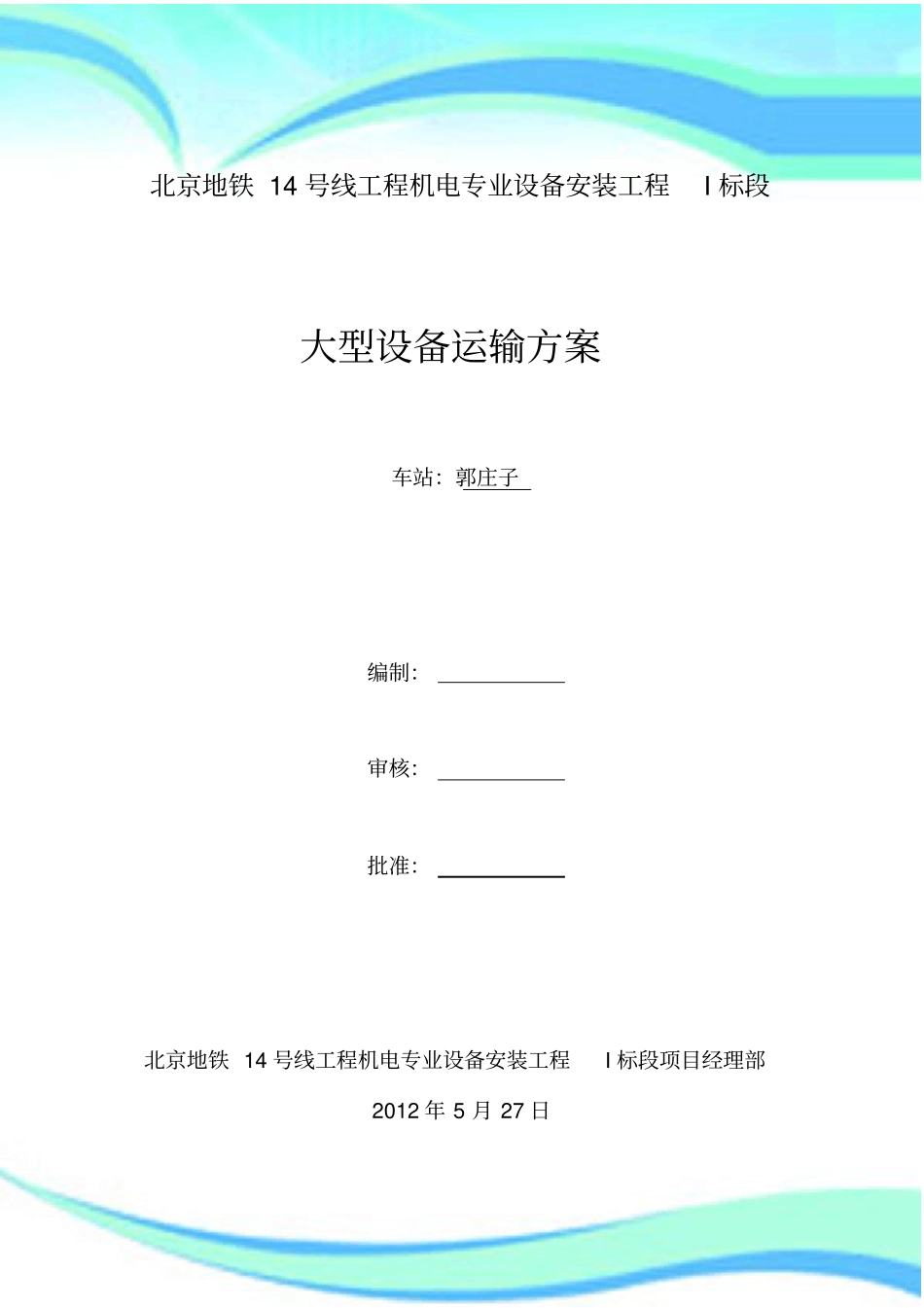 北京地铁 14 号线工程机电专业设备安装工程 I 标段

大型设备运输方案

车站：郭庄子

编制：

审核：

批准：

北京地铁 14 号线工程机电专业设备安装工程 I 标段项目经理部

2012 年 5 月 27 日